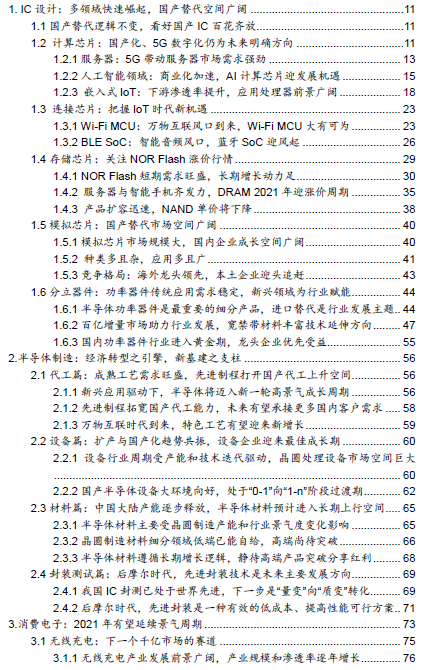 1. IC 设计：多领域快速崛起，国产替代空间广阔 11
1.1 国产替代逻辑不变，看好国产 IC 百花齐放 11
1.2 计算芯片：国产化、5G 数字化仍为未来明确方向 11
1.2.1 服务器：5G 带动服务器市场需求强劲 13
1.2.2 人工智能领域：商业化加速，AI 计算芯片迎发展机遇 15
1.2.3 嵌入式 IoT：下游渗透率提升，应用处理器前景广阔 18
1.3 连接芯片：把握 IoT 时代新机遇 23
1.3.1 Wi-Fi MCU：万物互联风口到来，Wi-Fi MCU 大有可为 23
1.3.2 BLE SoC：智能音频风口，蓝牙 SoC 迎风起 26
1.4 存储芯片：关注 NOR Flash 涨价行情 29
1.4.1 NOR Flash 短期需求旺盛，长期增长动力足 30
1.4.2 服务器与智能手机齐发力，DRAM 2021 年迎涨价周期 35
1.4.3 产品扩容迅速，NAND 单价将下降 38
1.5 模拟芯片：国产替代市场空间广阔 40
1.5.1 模拟芯片市场规模大，国内企业成长空间广阔 40
1.5.2 种类多且杂，应用多且广 41
1.5.3 竞争格局：海外龙头领先，本土企业迎头追赶 43
1.6 分立器件：功率器件传统应用需求稳定，新兴领域为行业赋能 44
1.6.1 半导体功率器件是最重要的细分产品，进口替代是行业发展主题 44
1.6.2 百亿增量市场助力行业发展，宽禁带材料丰富技术延伸方向 47
1.6.3 国内功率器件行业进入黄金期，龙头企业优先受益 55
2.半导体制造：经济转型之引擎，新基建之支柱 56
2.1 代工篇：成熟工艺需求旺盛，先进制程打开国产代工上升空间 56
2.1.1 新兴应用驱动下，半导体将迈入新一轮高景气成长周期 56
2.1.2 先进制程拓宽国产代工能力，未来有望承接更多国内客户需求 58
2.1.3 万物互联时代到来，特色工艺有望迎来新增长 59
2.2 设备篇：扩产与国产化趋势共振，设备企业迎来最佳成长期 60
2.2.1 设备行业周期受产能和技术迭代驱动，晶圆处理设备市场空间巨大 60
2.2.2 国产半导体设备大环境向好，处于“0-1”向“1-n”阶段过渡期 62
2.3 材料篇：中国大陆产能逐步释放，半导体材料预计进入长期上行空间 65
2.3.1 半导体材料主要受晶圆制造产能和行业景气度变化影响 65
2.3.2 晶圆制造材料细分领域低端已能自给，高端尚待突破 66
2.3.3 半导体材料遵循长期增长逻辑，静待高端产品突破分享红利 68
2.4 封装测试篇：后摩尔时代，先进封装技术是未来主要发展方向 69
2.4.1 我国 IC 封测已处于世界先进，下一步是“量变”向“质变”转化 69
2.4.2 后摩尔时代，先进封装是一种有效的低成本、提高性能可行方案 71
3.消费电子：2021 年有望延续景气周期 73
3.1 无线充电：下一个千亿市场的赛道 75
3.1.1 无线充电产业发展前景广阔，产业规模和渗透率逐年增长 76